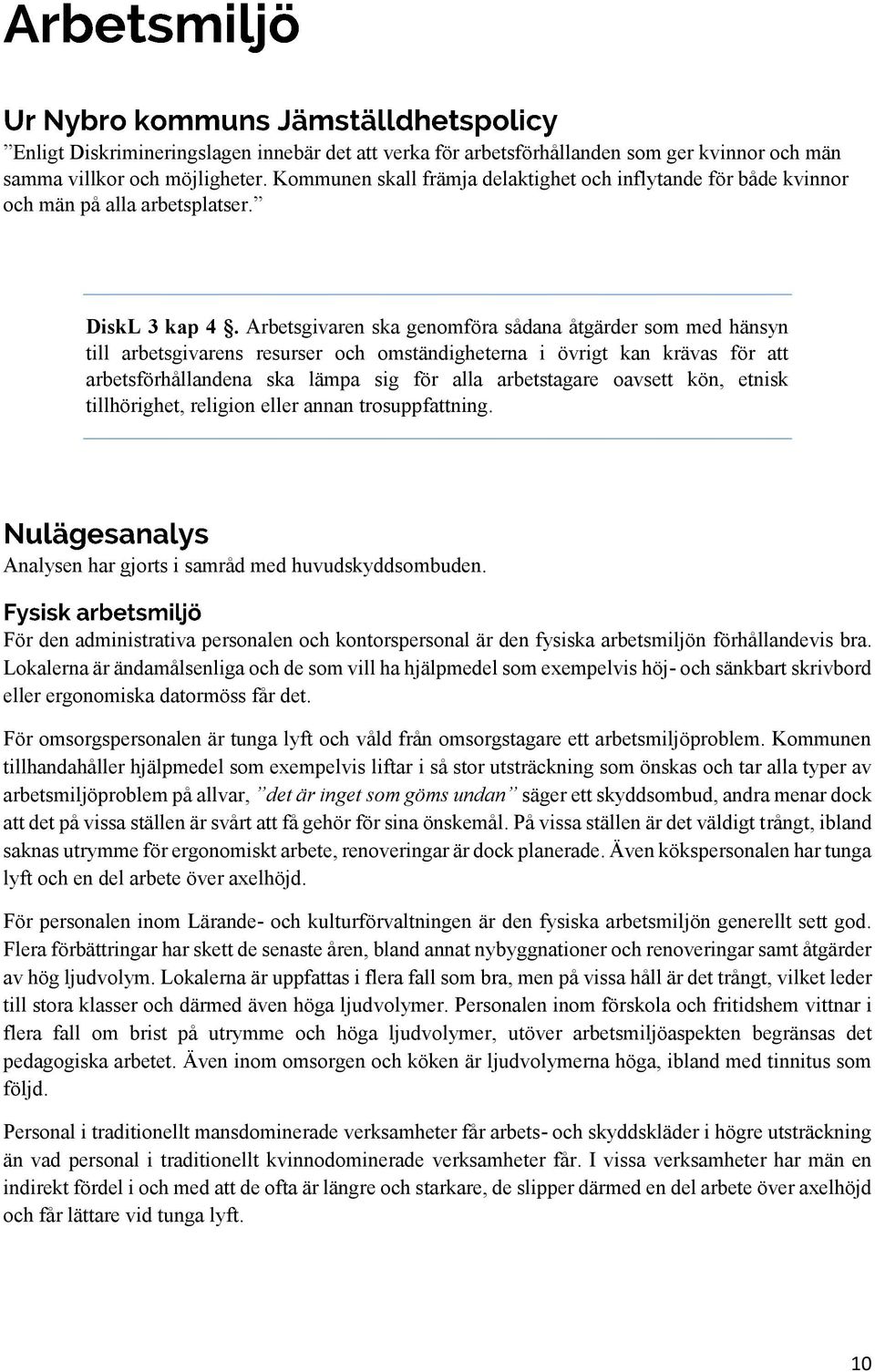 Arbetsmiljö

Ur Nybro kommuns Jämställdhetspolicy

”Enligt Diskrimineringslagen innebär det att verka för arbetsförhållanden som ger kvinnor och män samma villkor och möjligheter. Kommunen skall främja delaktighet och inflytande för både kvinnor och män på alla arbetsplatser.”

DiskL 3 kap 4 §. Arbetsgivaren ska genomföra sådana åtgärder som med hänsyn till arbetsgivarens resurser och omständigheterna i övrigt kan krävas för att arbetsförhållandena ska lämpa sig för alla arbetstagare oavsett kön, etnisk tillhörighet, religion eller annan trosuppfattning.

Nulägesanalys

Analysen har gjorts i samråd med huvudskyddsombuden.

Fysisk arbetsmiljö

För den administrativa personalen och kontorspersonal är den fysiska arbetsmiljön förhållandevis bra. Lokalerna är ändamålsenliga och de som vill ha hjälpmedel som exempelvis höj- och sänkbart skrivbord eller ergonomiska datormöss får det.

För omsorgspersonalen är tunga lyft och våld från omsorgstagare ett arbetsmiljöproblem. Kommunen tillhandahåller hjälpmedel som exempelvis liftar i så stor utsträckning som önskas och tar alla typer av arbetsmiljöproblem på allvar, ”det är inget som göms undan” säger ett skyddsombud, andra menar dock att det på vissa ställen är svårt att få gehör för sina önskemål. På vissa ställen är det väldigt trångt, ibland saknas utrymme för ergonomiskt arbete, renoveringar är dock planerade. Även kökspersonalen har tunga lyft och en del arbete över axelhöjd.

För personalen inom Lärande- och kulturförvaltningen är den fysiska arbetsmiljön generellt sett god. Flera förbättringar har skett de senaste åren, bland annat nybyggnationer och renoveringar samt åtgärder av hög ljudvolym. Lokalerna är uppfattas i flera fall som bra, men på vissa håll är det trångt, vilket leder till stora klasser och därmed även höga ljudvolymer. Personalen inom förskola och fritidshem vittnar i flera fall om brist på utrymme och höga ljudvolymer, utöver arbetsmiljöaspekten begränsas det pedagogiska arbetet. Även inom omsorgen och köken är ljudvolymerna höga, ibland med tinnitus som följd.

Personal i traditionellt mansdominerade verksamheter får arbets- och skyddskläder i högre utsträckning än vad personal i traditionellt kvinnodominerade verksamheter får. I vissa verksamheter har män en indirekt fördel i och med att de ofta är längre och starkare, de slipper därmed en del arbete över axelhöjd och får lättare vid tunga lyft.

10